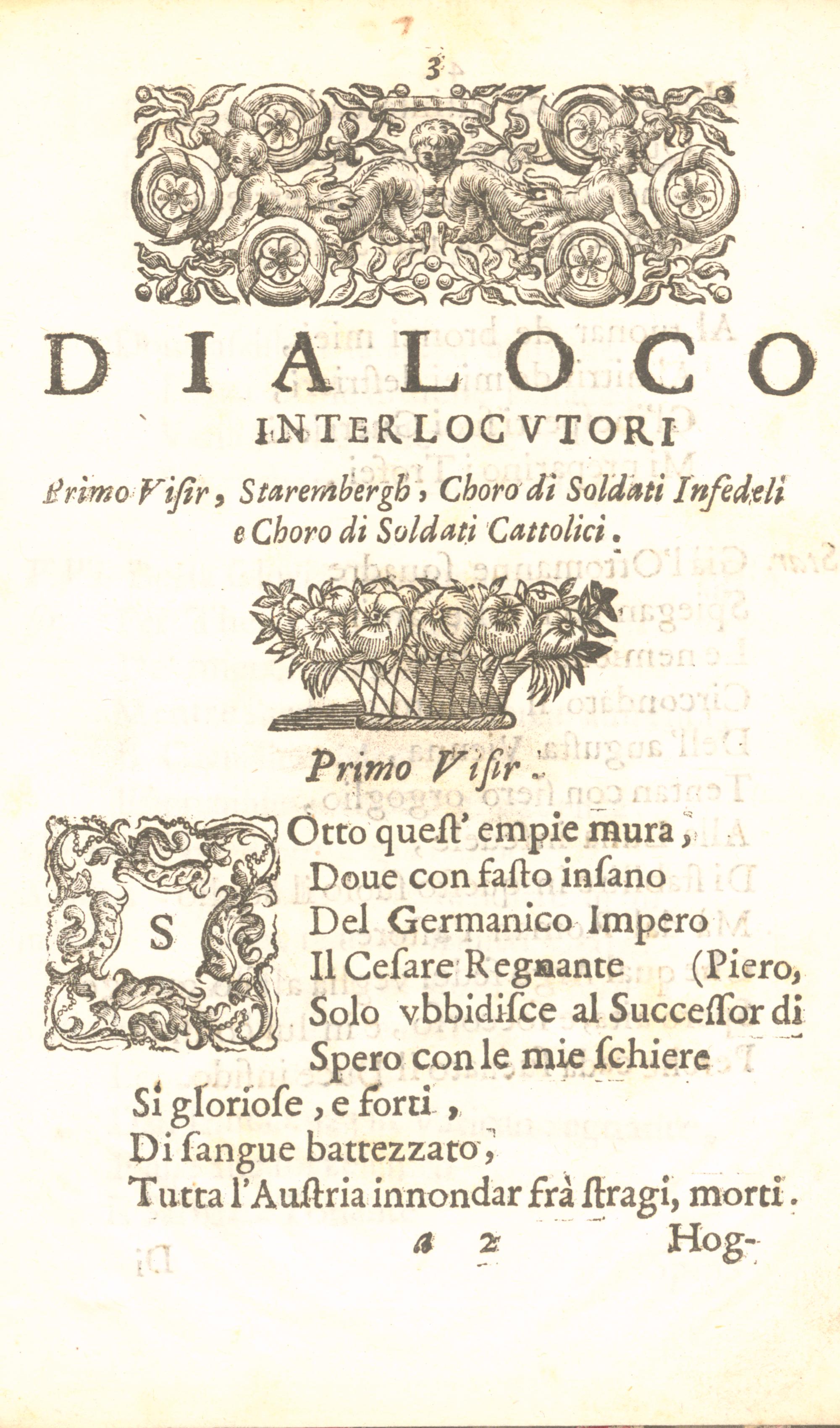 3

DIALOCO

INTERLOCVTORI

Primo Visir, Starembergh, Choro di Soldati Infedeli e Choro di Soldati Cattolici.

Primo Visir.

SOtto quest' empie mura,
Doue con fasto insano
Del Germanico Impero
Il Cesare Regnante (Piero,
Solo vbbidisce al Successor di
Spero con le mie schiere
Si gloriose, e forti,
Di sangue battezzato,
Tutta l'Austria innondar frà stragi, morti.

a 2 Hog-